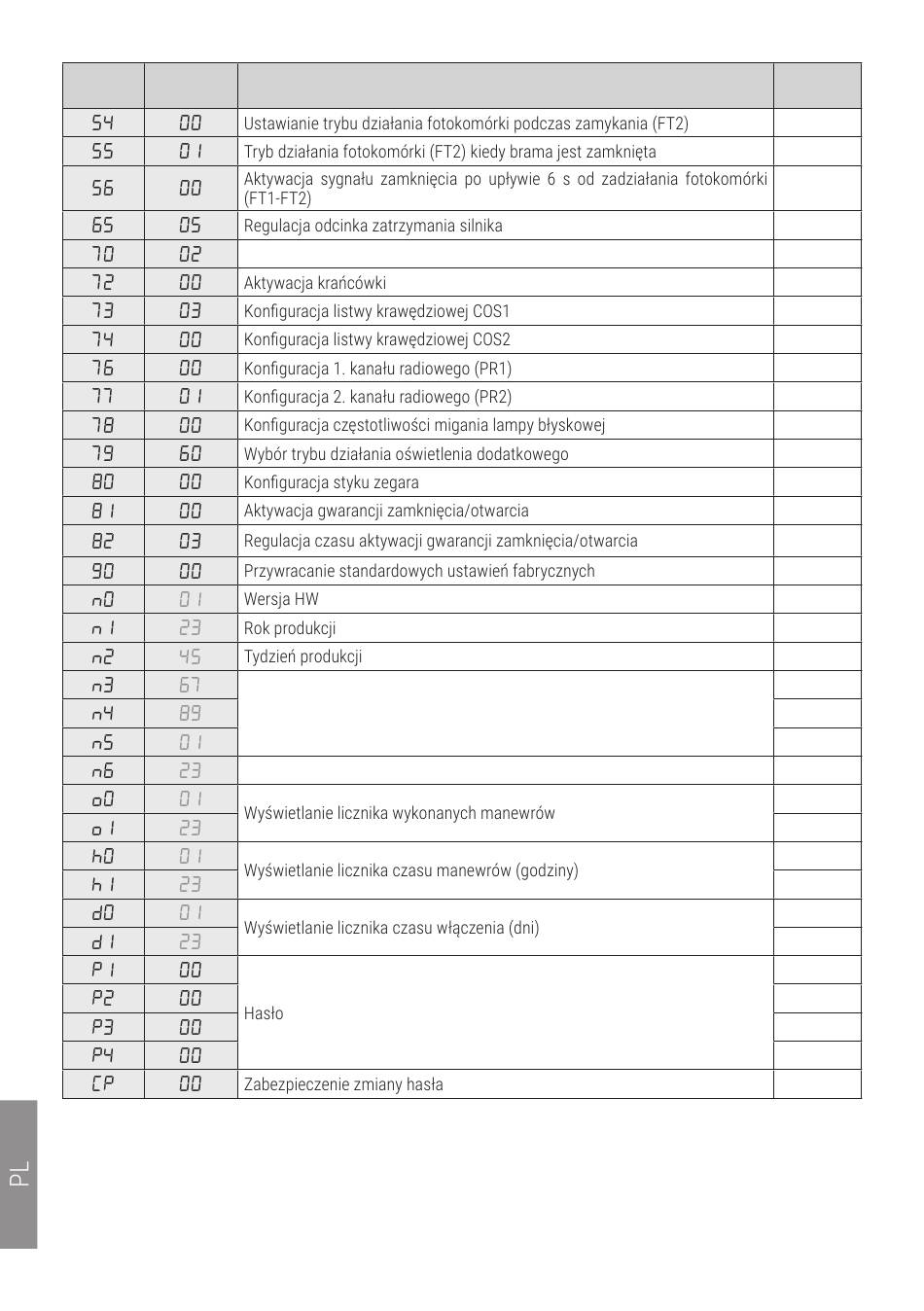 | | | | |
|---|---|---|---|
| 54 | 00 | Ustawianie trybu działania fotokomórki podczas zamykania (FT2) | |
| 55 | 01 | Tryb działania fotokomórki (FT2) kiedy brama jest zamknięta | |
| 56 | 00 | Aktywacja sygnału zamknięcia po upływie 6 s od zadziałania fotokomórki (FT1-FT2) | |
| 65 | 05 | Regulacja odcinka zatrzymania silnika | |
| 70 | 02 | | |
| 72 | 00 | Aktywacja krańcówki | |
| 73 | 03 | Konfiguracja listwy krawędziowej COS1 | |
| 74 | 00 | Konfiguracja listwy krawędziowej COS2 | |
| 76 | 00 | Konfiguracja 1. kanału radiowego (PR1) | |
| 77 | 01 | Konfiguracja 2. kanału radiowego (PR2) | |
| 78 | 00 | Konfiguracja częstotliwości migania lampy błyskowej | |
| 79 | 60 | Wybór trybu działania oświetlenia dodatkowego | |
| 80 | 00 | Konfiguracja styku zegara | |
| 81 | 00 | Aktywacja gwarancji zamknięcia/otwarcia | |
| 82 | 03 | Regulacja czasu aktywacji gwarancji zamknięcia/otwarcia | |
| 90 | 00 | Przywracanie standardowych ustawień fabrycznych | |
| n0 | 01 | Wersja HW | |
| n1 | 23 | Rok produkcji | |
| n2 | 45 | Tydzień produkcji | |
| n3 | 67 | | |
| n4 | 89 | | |
| n5 | 01 | | |
| n6 | 23 | | |
| o0 | 01 | Wyświetlanie licznika wykonanych manewrów | |
| o1 | 23 | | |
| h0 | 01 | Wyświetlanie licznika czasu manewrów (godziny) | |
| h1 | 23 | | |
| d0 | 01 | Wyświetlanie licznika czasu włączenia (dni) | |
| d1 | 23 | | |
| P1 | 00 | Hasło | |
| P2 | 00 | | |
| P3 | 00 | | |
| P4 | 00 | | |
| CP | 00 | Zabezpieczenie zmiany hasła | |

PL